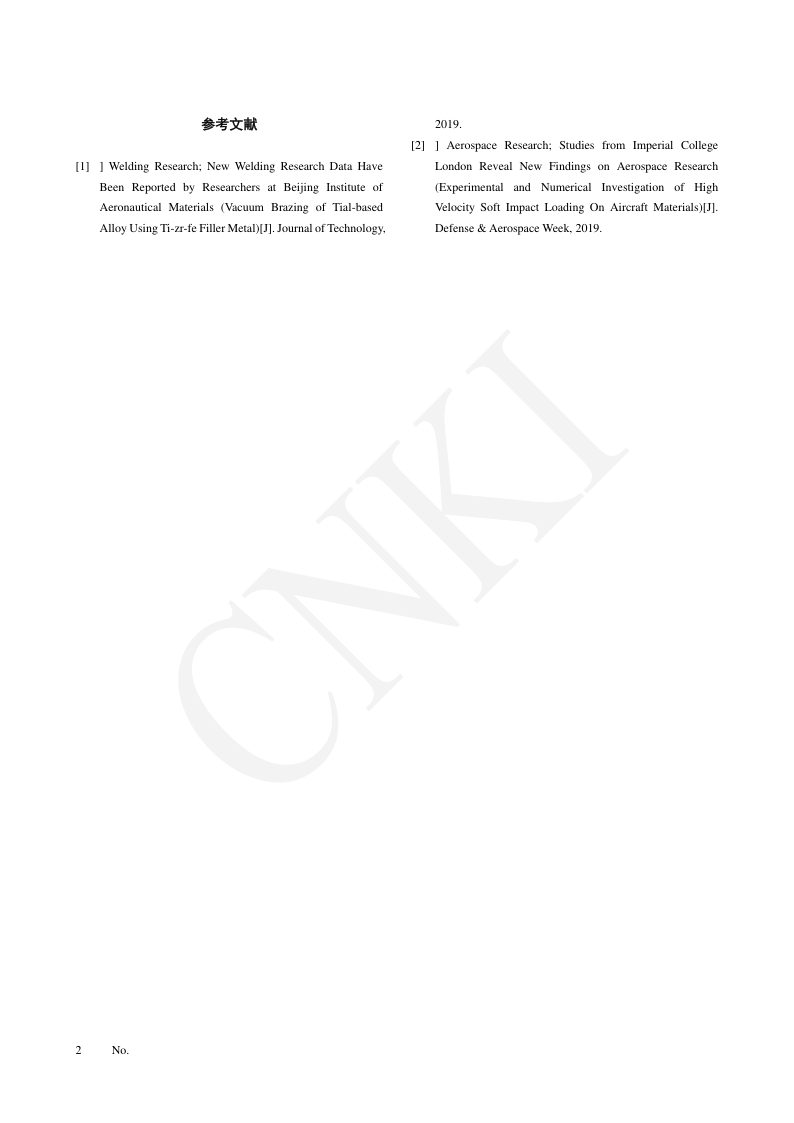 参考文献

[1] ] Welding Research; New Welding Research Data Have Been Reported by Researchers at Beijing Institute of Aeronautical Materials (Vacuum Brazing of Tial-based Alloy Using Ti-zr-fe Filler Metal)[J]. Journal of Technology, 2019.

[2] ] Aerospace Research; Studies from Imperial College London Reveal New Findings on Aerospace Research (Experimental and Numerical Investigation of High Velocity Soft Impact Loading On Aircraft Materials)[J]. Defense & Aerospace Week, 2019.

2 No.

CNKI